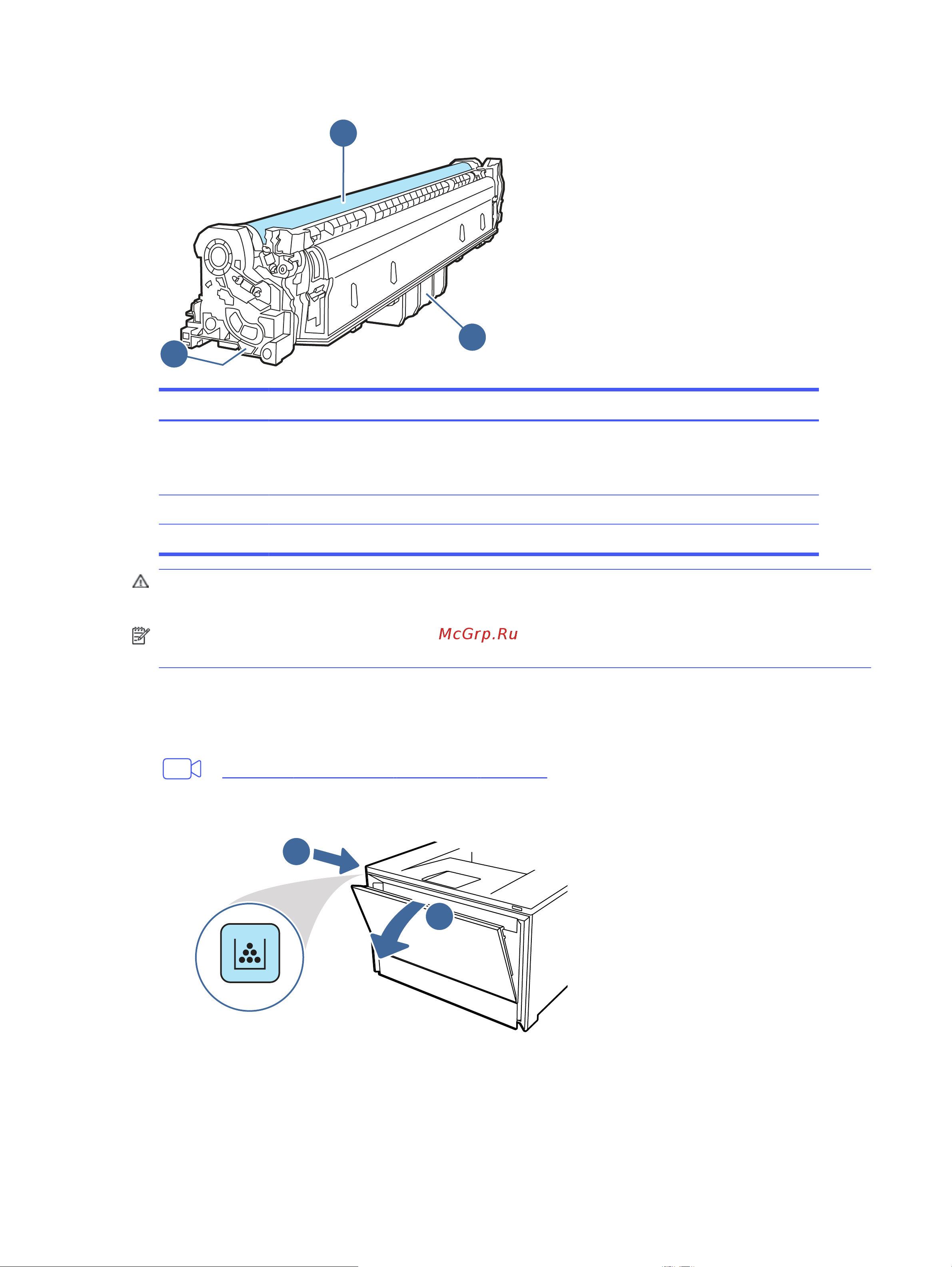 McGrp.Ru